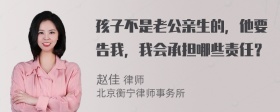 孩子不是老公亲生的，他要告我，我会承担哪些责任？

赵佳 律师
北京衡宁律师事务所